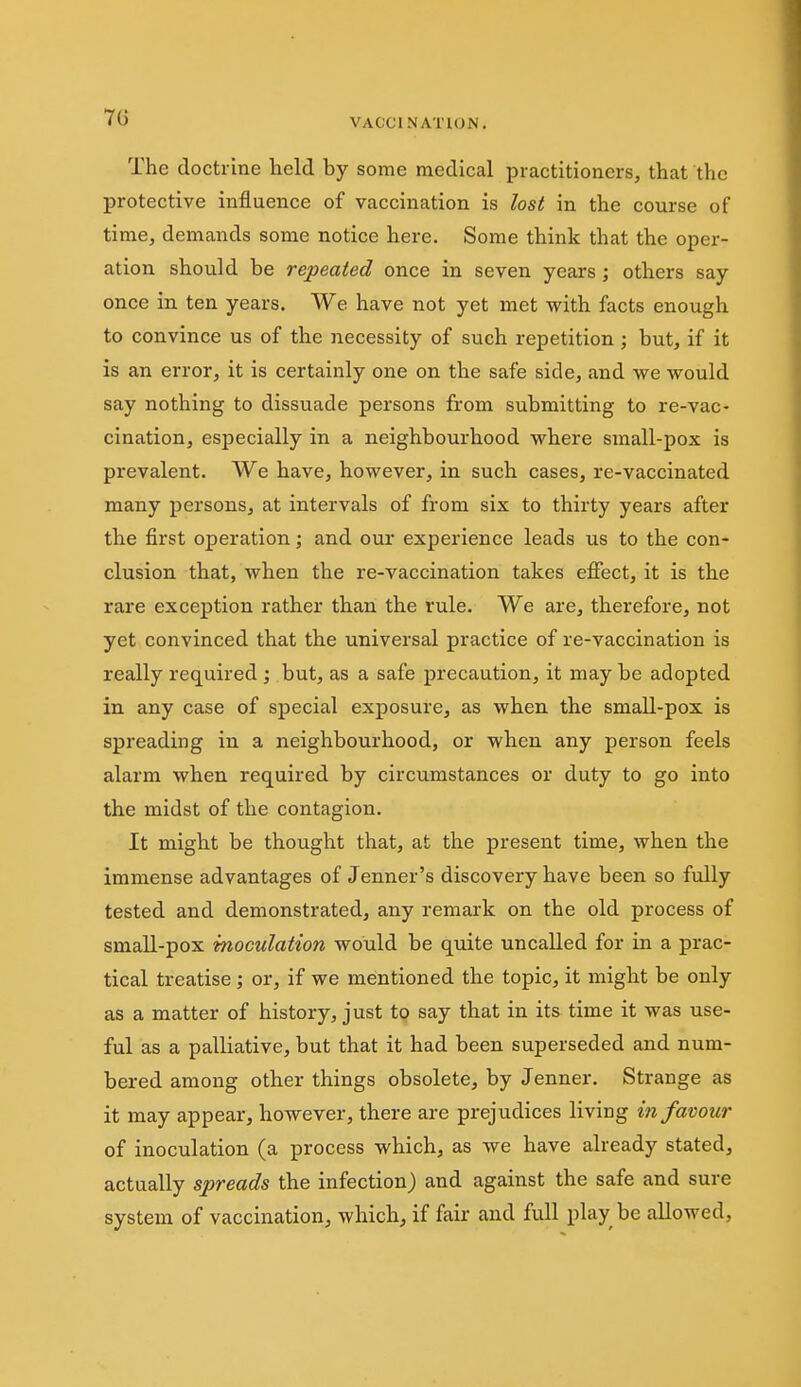 76 VACCINATION.

The doctrine held by some medical practitioners, that the protective influence of vaccination is lost in the course of time, demands some notice here. Some think that the operation should be repeated once in seven years; others say once in ten years. We have not yet met with facts enough to convince us of the necessity of such repetition; but, if it is an error, it is certainly one on the safe side, and we would say nothing to dissuade persons from submitting to re-vaccination, especially in a neighbourhood where small-pox is prevalent. We have, however, in such cases, re-vaccinated many persons, at intervals of from six to thirty years after the first operation; and our experience leads us to the conclusion that, when the re-vaccination takes effect, it is the rare exception rather than the rule. We are, therefore, not yet convinced that the universal practice of re-vaccination is really required; but, as a safe precaution, it may be adopted in any case of special exposure, as when the small-pox is spreading in a neighbourhood, or when any person feels alarm when required by circumstances or duty to go into the midst of the contagion.

It might be thought that, at the present time, when the immense advantages of Jenner's discovery have been so fully tested and demonstrated, any remark on the old process of small-pox inoculation would be quite uncalled for in a practical treatise; or, if we mentioned the topic, it might be only as a matter of history, just to say that in its time it was useful as a palliative, but that it had been superseded and numbered among other things obsolete, by Jenner. Strange as it may appear, however, there are prejudices living in favour of inoculation (a process which, as we have already stated, actually spreads the infection) and against the safe and sure system of vaccination, which, if fair and full play be allowed,